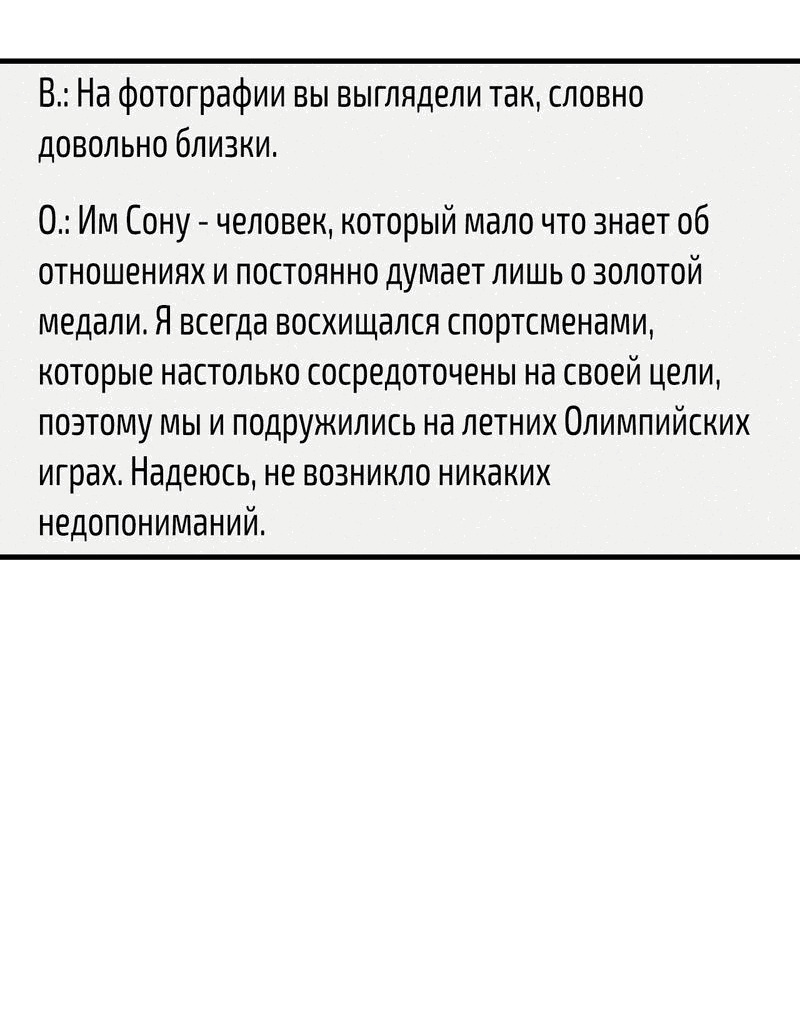 В.: На фотографии вы выглядели так, словно довольно близки.

О.: Им Сону - человек, который мало что знает об отношениях и постоянно думает лишь о золотой медали. Я всегда восхищался спортсменами, которые настолько сосредоточены на своей цели, поэтому мы и подружились на летних Олимпийских играх. Надеюсь, не возникло никаких недопониманий.